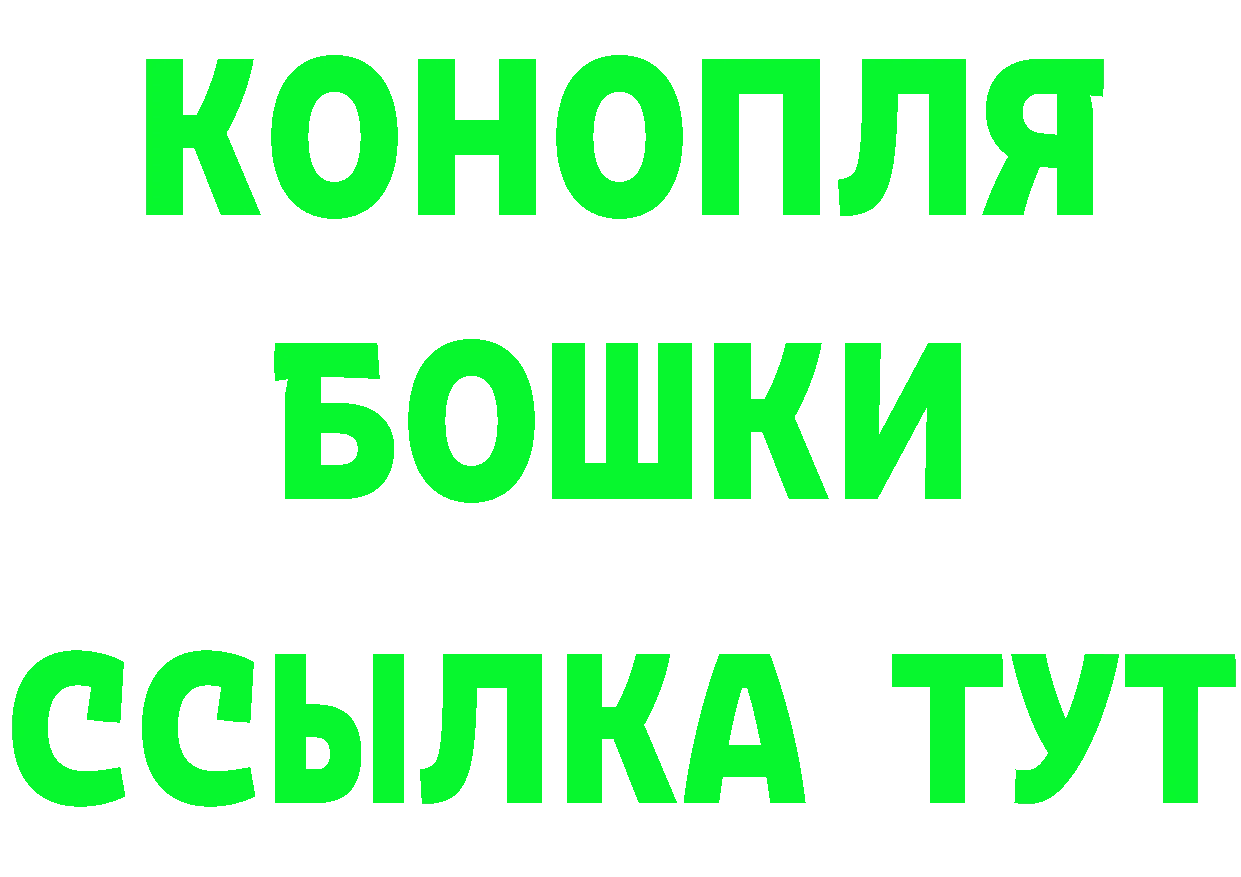 КОНОПЛЯ
БОШКИ
ССЫЛКА ТУТ